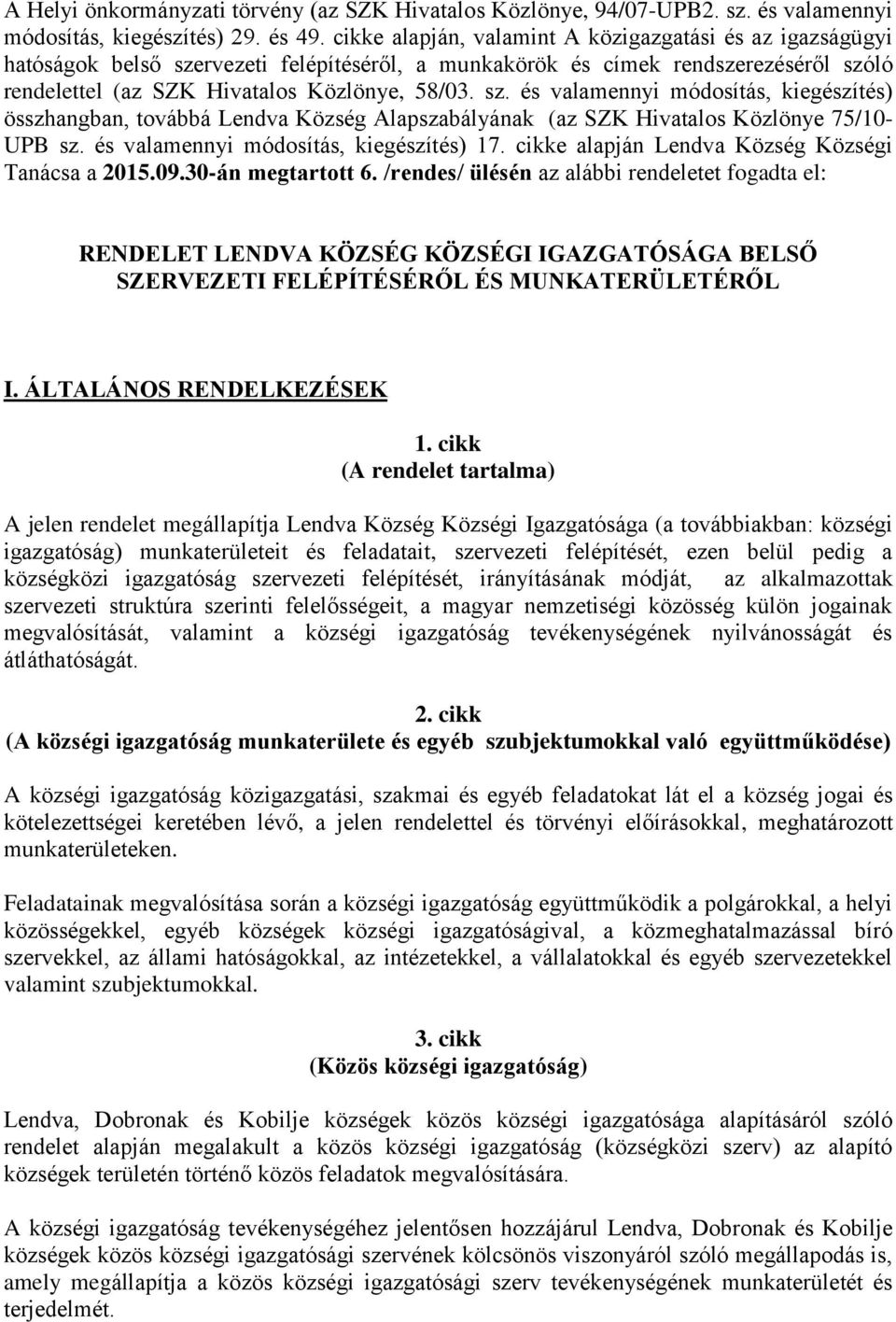 A Helyi önkormányzati törvény (az SZK Hivatalos Közlönye, 94/07-UPB2. sz. és valamennyi módosítás, kiegészítés) 29. és 49. cikke alapján, valamint A közigazgatási és az igazságügyi hatóságok belső szervezeti felépítéséről, a munkakörök és címek rendszerezéséről szóló rendelettel (az SZK Hivatalos Közlönye, 58/03. sz. és valamennyi módosítás, kiegészítés) összhangban, továbbá Lendva Község Alapszabályának (az SZK Hivatalos Közlönye 75/10-UPB sz. és valamennyi módosítás, kiegészítés) 17. cikke alapján Lendva Község Községi Tanácsa a 2015.09.30-án megtartott 6. /rendes/ ülésén az alábbi rendeletet fogadta el:

RENDELET LENDVA KÖZSÉG KÖZSÉGI IGAZGATÓSÁGA BELSŐ SZERVEZETI FELÉPÍTÉSÉRŐL ÉS MUNKATERÜLETÉRŐL

I. ÁLTALÁNOS RENDELKEZÉSEK

1. cikk
(A rendelet tartalma)

A jelen rendelet megállapítja Lendva Község Községi Igazgatósága (a továbbiakban: községi igazgatóság) munkaterületeit és feladatait, szervezeti felépítését, ezen belül pedig a községközi igazgatóság szervezeti felépítését, irányításának módját, az alkalmazottak szervezeti struktúra szerinti felelősségeit, a magyar nemzetiségi közösség külön jogainak megvalósítását, valamint a községi igazgatóság tevékenységének nyilvánosságát és átláthatóságát.

2. cikk
(A községi igazgatóság munkaterülete és egyéb szubjektumokkal való együttműködése)

A községi igazgatóság közigazgatási, szakmai és egyéb feladatokat lát el a község jogai és kötelezettségei keretében lévő, a jelen rendelettel és törvényi előírásokkal, meghatározott munkaterületeken.

Feladatainak megvalósítása során a községi igazgatóság együttműködik a polgárokkal, a helyi közösségekkel, egyéb községek községi igazgatóságival, a közmeghatalmazással bíró szervekkel, az állami hatóságokkal, az intézetekkel, a vállalatokkal és egyéb szervezetekkel valamint szubjektumokkal.

3. cikk
(Közös községi igazgatóság)

Lendva, Dobronak és Kobilje községek közös községi igazgatósága alapításáról szóló rendelet alapján megalakult a közös községi igazgatóság (községközi szerv) az alapító községek területén történő közös feladatok megvalósítására.

A községi igazgatóság tevékenységéhez jelentősen hozzájárul Lendva, Dobronak és Kobilje községek közös községi igazgatósági szervének kölcsönös viszonyáról szóló megállapodás is, amely megállapítja a közös községi igazgatósági szerv tevékenységének munkaterületét és terjedelmét.